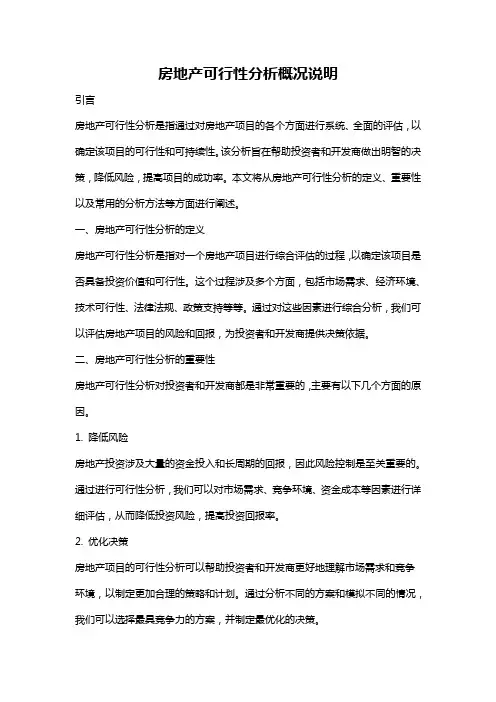 房地产可行性分析概况说明

引言

房地产可行性分析是指通过对房地产项目的各个方面进行系统、全面的评估，以确定该项目的可行性和可持续性。该分析旨在帮助投资者和开发商做出明智的决策，降低风险，提高项目的成功率。本文将从房地产可行性分析的定义、重要性以及常用的分析方法等方面进行阐述。

一、房地产可行性分析的定义

房地产可行性分析是指对一个房地产项目进行综合评估的过程，以确定该项目是否具备投资价值和可行性。这个过程涉及多个方面，包括市场需求、经济环境、技术可行性、法律法规、政策支持等等。通过对这些因素进行综合分析，我们可以评估房地产项目的风险和回报，为投资者和开发商提供决策依据。

二、房地产可行性分析的重要性

房地产可行性分析对投资者和开发商都是非常重要的，主要有以下几个方面的原因。

1. 降低风险

房地产投资涉及大量的资金投入和长周期的回报，因此风险控制是至关重要的。通过进行可行性分析，我们可以对市场需求、竞争环境、资金成本等因素进行详细评估，从而降低投资风险，提高投资回报率。

2. 优化决策

房地产项目的可行性分析可以帮助投资者和开发商更好地理解市场需求和竞争环境，以制定更加合理的策略和计划。通过分析不同的方案和模拟不同的情况，我们可以选择最具竞争力的方案，并制定最优化的决策。